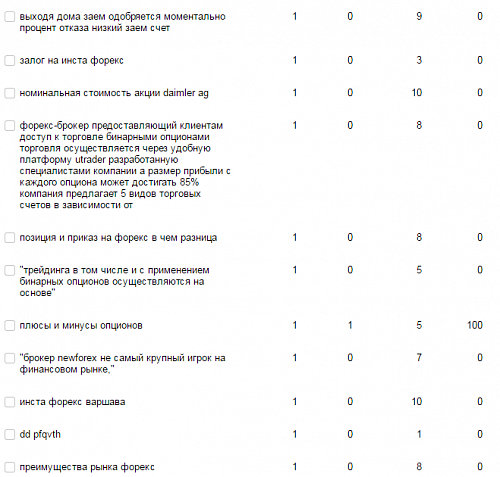 | | | | | |
|---|---|---|---|---|
| выходя дома заем одобряется моментально процент отказа низкий заем счет | 1 | 0 | 9 | 0 |
| залог на инста форекс | 1 | 0 | 3 | 0 |
| номинальная стоимость акции daimler ag | 1 | 0 | 10 | 0 |
| форекс-брокер предоставляющий клиентам доступ к торговле бинарными опционами торговля осуществляется через удобную платформу utrader разработанную специалистами компании а размер прибыли с каждого опциона может достигать 85% компания предлагает 5 видов торговых счетов в зависимости от | 1 | 0 | 8 | 0 |
| позиция и приказ на форекс в чем разница | 1 | 0 | 8 | 0 |
| "трейдинга в том числе и с применением бинарных опционов осуществляются на основе" | 1 | 0 | 5 | 0 |
| плюсы и минусы опционов | 1 | 1 | 5 | 100 |
| "брокер newforex не самый крупный игрок на финансовом рынке," | 1 | 0 | 7 | 0 |
| инста форекс варшава | 1 | 0 | 10 | 0 |
| dd pfqvth | 1 | 0 | 1 | 0 |
| преимущества рынка форекс | 1 | 0 | 8 | 0 |